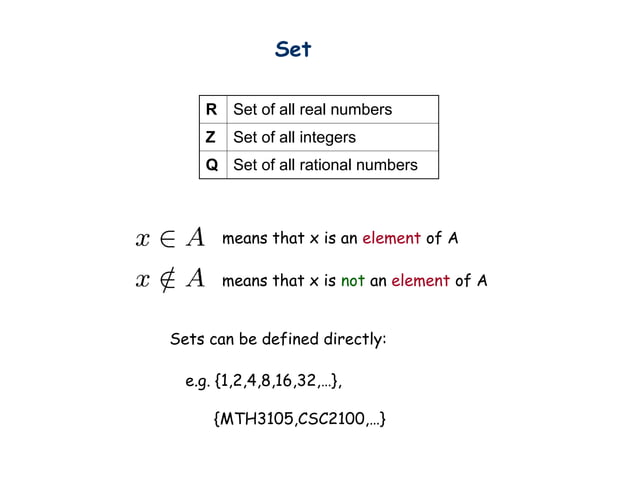 Set

| R | Set of all real numbers |
|---|---|
| Z | Set of all integers |
| Q | Set of all rational numbers |

$x \in A$ means that x is an element of A

$x \notin A$ means that x is not an element of A

Sets can be defined directly:

e.g. {1,2,4,8,16,32,…},

{MTH3105,CSC2100,…}